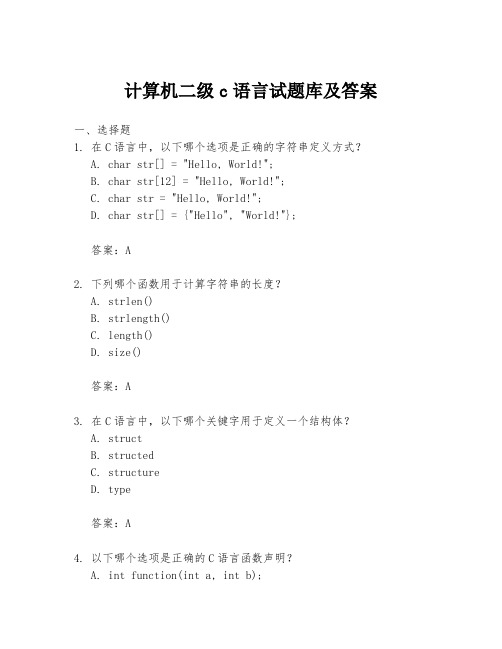 计算机二级 c 语言试题库及答案

一、选择题

1. 在 C 语言中，以下哪个选项是正确的字符串定义方式？
A. char str[] = "Hello, World!";
B. char str[12] = "Hello, World!";
C. char str = "Hello, World!";
D. char str[] = {"Hello", "World!"};

答案：A

2. 下列哪个函数用于计算字符串的长度？
A. strlen()
B. strlength()
C. length()
D. size()

答案：A

3. 在 C 语言中，以下哪个关键字用于定义一个结构体？
A. struct
B. structed
C. structure
D. type

答案：A

4. 以下哪个选项是正确的 C 语言函数声明？
A. int function(int a, int b);